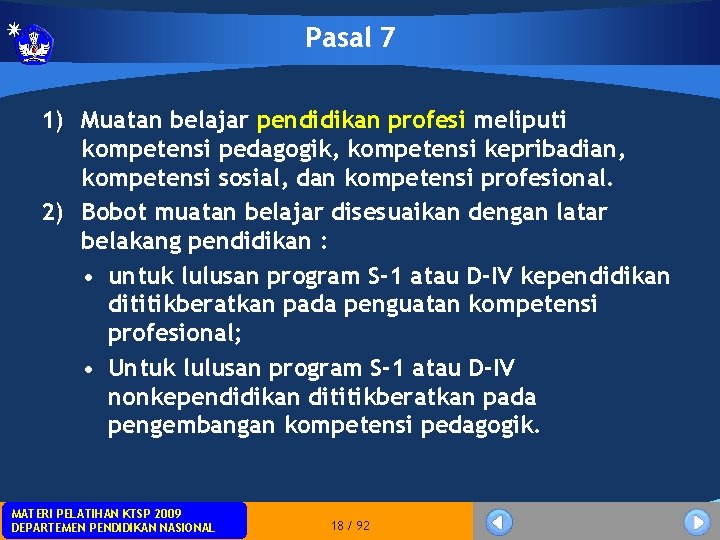 Pasal 7

1) Muatan belajar pendidikan profesi meliputi kompetensi pedagogik, kompetensi kepribadian, kompetensi sosial, dan kompetensi profesional.

2) Bobot muatan belajar disesuaikan dengan latar belakang pendidikan :

• untuk lulusan program S-1 atau D-IV kependidikan dititikberatkan pada penguatan kompetensi profesional;

• Untuk lulusan program S-1 atau D-IV nonkependidikan dititikberatkan pada pengembangan kompetensi pedagogik.

MATERI PELATIHAN KTSP 2009
DEPARTEMEN PENDIDIKAN NASIONAL

18 / 92